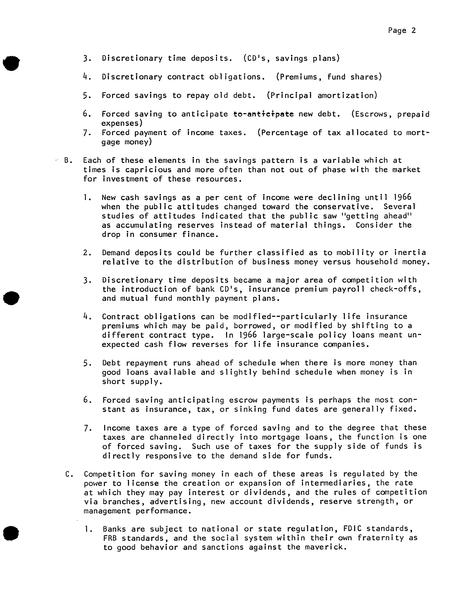 Page 2

3. Discretionary time deposits. (CD's, savings plans)

4. Discretionary contract obligations. (Premiums, fund shares)

5. Forced savings to repay old debt. (Principal amortization)

6. Forced saving to anticipate to anticipate new debt. (Escrows, prepaid expenses)

7. Forced payment of income taxes. (Percentage of tax allocated to mortgage money)

B. Each of these elements in the savings pattern is a variable which at times is capricious and more often than not out of phase with the market for investment of these resources.

1. New cash savings as a per cent of income were declining until 1966 when the public attitudes changed toward the conservative. Several studies of attitudes indicated that the public saw "getting ahead" as accumulating reserves instead of material things. Consider the drop in consumer finance.

2. Demand deposits could be further classified as to mobility or inertia relative to the distribution of business money versus household money.

3. Discretionary time deposits became a major area of competition with the introduction of bank CD's, insurance premium payroll check-offs, and mutual fund monthly payment plans.

4. Contract obligations can be modified--particularly life insurance premiums which may be paid, borrowed, or modified by shifting to a different contract type. In 1966 large-scale policy loans meant unexpected cash flow reverses for life insurance companies.

5. Debt repayment runs ahead of schedule when there is more money than good loans available and slightly behind schedule when money is in short supply.

6. Forced saving anticipating escrow payments is perhaps the most constant as insurance, tax, or sinking fund dates are generally fixed.

7. Income taxes are a type of forced saving and to the degree that these taxes are channeled directly into mortgage loans, the function is one of forced saving. Such use of taxes for the supply side of funds is directly responsive to the demand side for funds.

C. Competition for saving money in each of these areas is regulated by the power to license the creation or expansion of intermediaries, the rate at which they may pay interest or dividends, and the rules of competition via branches, advertising, new account dividends, reserve strength, or management performance.

1. Banks are subject to national or state regulation, FDIC standards, FRB standards, and the social system within their own fraternity as to good behavior and sanctions against the maverick.